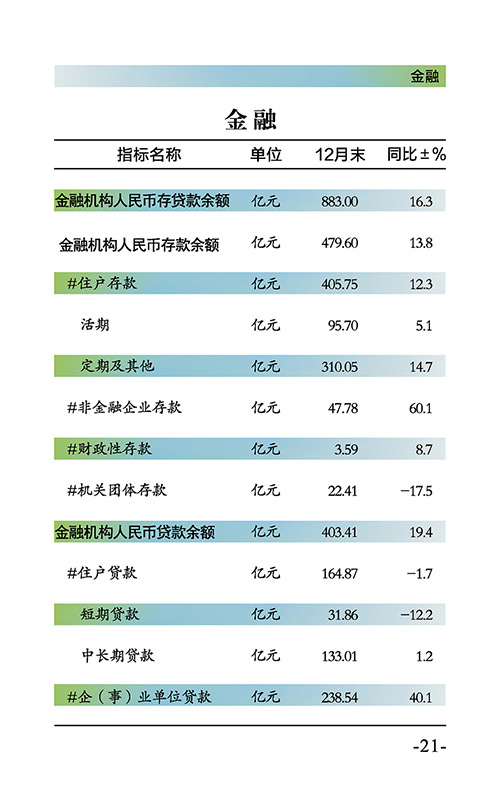 金融

金融

| 指标名称 | 单位 | 12月末 | 同比±% |
|---|---|---|---|
| 金融机构人民币存贷款余额 | 亿元 | 883.00 | 16.3 |
| 金融机构人民币存款余额 | 亿元 | 479.60 | 13.8 |
| #住户存款 | 亿元 | 405.75 | 12.3 |
| 活期 | 亿元 | 95.70 | 5.1 |
| 定期及其他 | 亿元 | 310.05 | 14.7 |
| #非金融企业存款 | 亿元 | 47.78 | 60.1 |
| #财政性存款 | 亿元 | 3.59 | 8.7 |
| #机关团体存款 | 亿元 | 22.41 | −17.5 |
| 金融机构人民币贷款余额 | 亿元 | 403.41 | 19.4 |
| #住户贷款 | 亿元 | 164.87 | −1.7 |
| 短期贷款 | 亿元 | 31.86 | −12.2 |
| 中长期贷款 | 亿元 | 133.01 | 1.2 |
| #企（事）业单位贷款 | 亿元 | 238.54 | 40.1 |

-21-